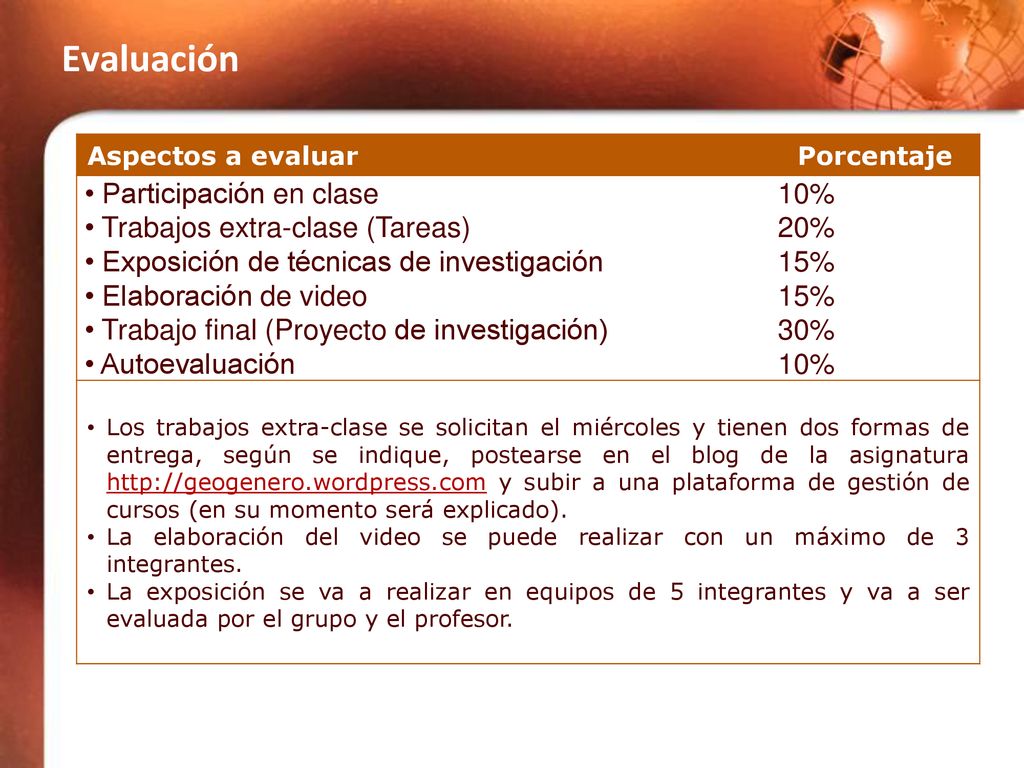 Evaluación

| Aspectos a evaluar | Porcentaje |
|---|---|
| • Participación en clase | 10% |
| • Trabajos extra-clase (Tareas) | 20% |
| • Exposición de técnicas de investigación | 15% |
| • Elaboración de video | 15% |
| • Trabajo final (Proyecto de investigación) | 30% |
| • Autoevaluación | 10% |

• Los trabajos extra-clase se solicitan el miércoles y tienen dos formas de entrega, según se indique, postearse en el blog de la asignatura http://geogenero.wordpress.com y subir a una plataforma de gestión de cursos (en su momento será explicado).
• La elaboración del video se puede realizar con un máximo de 3 integrantes.
• La exposición se va a realizar en equipos de 5 integrantes y va a ser evaluada por el grupo y el profesor.